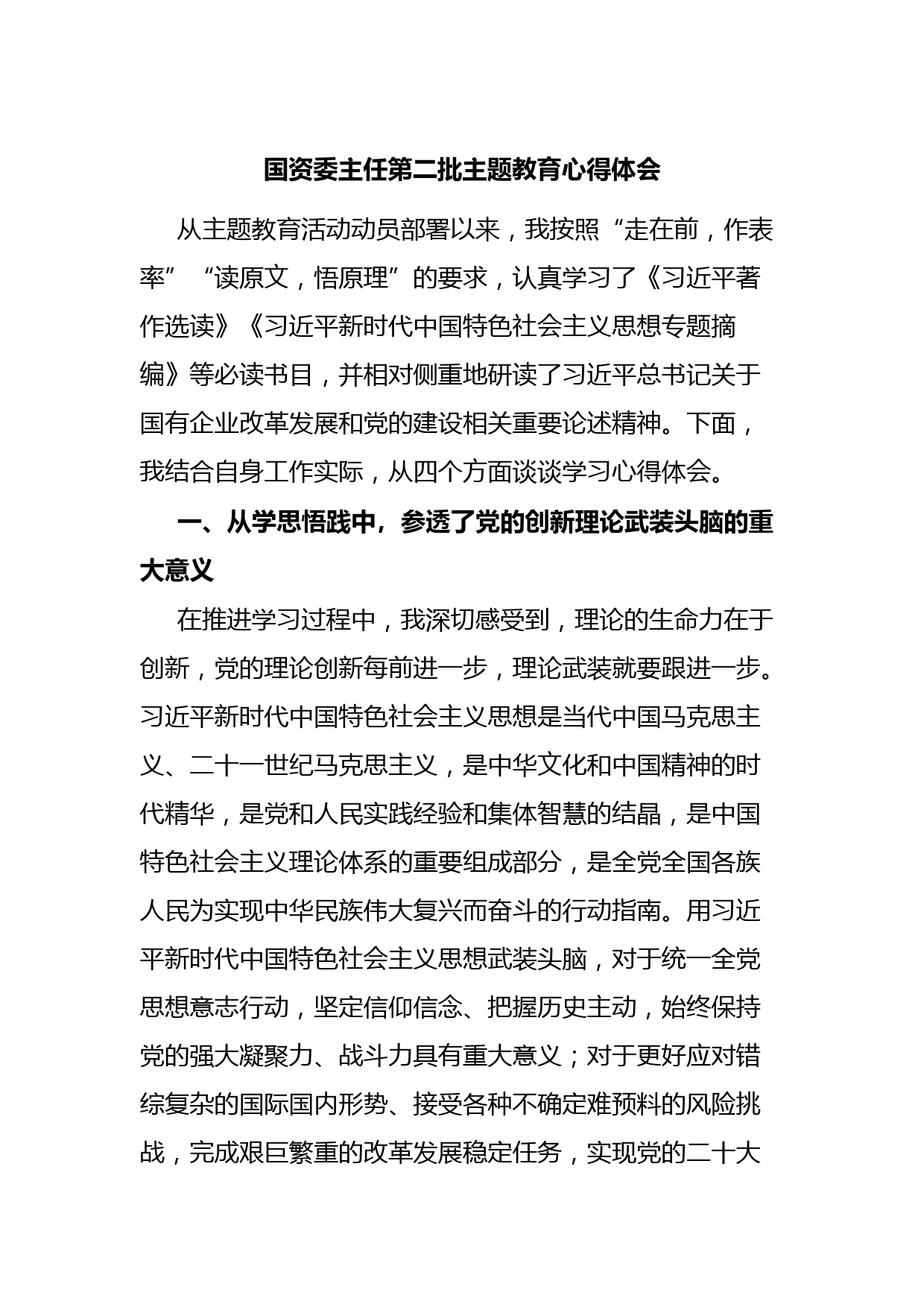 国资委主任第二批主题教育心得体会

从主题教育活动动员部署以来，我按照“走在前，作表率”“读原文，悟原理”的要求，认真学习了《习近平著作选读》《习近平新时代中国特色社会主义思想专题摘编》等必读书目，并相对侧重地研读了习近平总书记关于国有企业改革发展和党的建设相关重要论述精神。下面，我结合自身工作实际，从四个方面谈谈学习心得体会。

一、从学思悟践中，参透了党的创新理论武装头脑的重大意义

在推进学习过程中，我深切感受到，理论的生命力在于创新，党的理论创新每前进一步，理论武装就要跟进一步。习近平新时代中国特色社会主义思想是当代中国马克思主义、二十一世纪马克思主义，是中华文化和中国精神的时代精华，是党和人民实践经验和集体智慧的结晶，是中国特色社会主义理论体系的重要组成部分，是全党全国各族人民为实现中华民族伟大复兴而奋斗的行动指南。用习近平新时代中国特色社会主义思想武装头脑，对于统一全党思想意志行动，坚定信仰信念、把握历史主动，始终保持党的强大凝聚力、战斗力具有重大意义；对于更好应对错综复杂的国际国内形势、接受各种不确定难预料的风险挑战，完成艰巨繁重的改革发展稳定任务，实现党的二十大